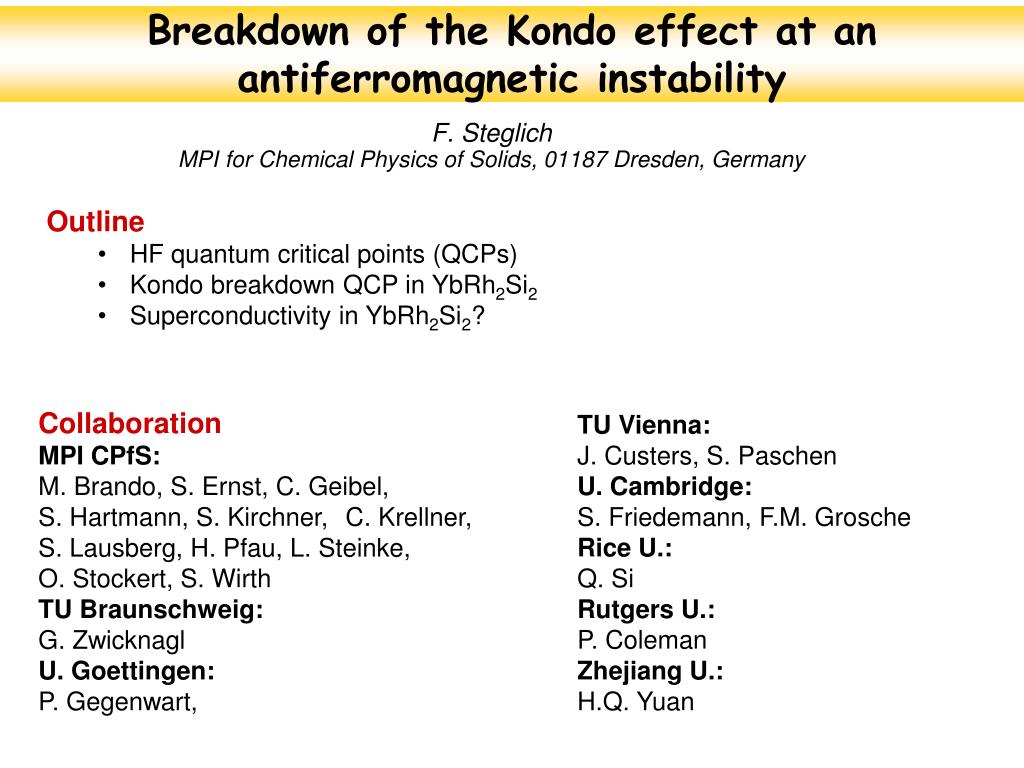 Breakdown of the Kondo effect at an antiferromagnetic instability

F. Steglich
MPI for Chemical Physics of Solids, 01187 Dresden, Germany

Outline
• HF quantum critical points (QCPs)
• Kondo breakdown QCP in $YbRh_2Si_2$
• Superconductivity in $YbRh_2Si_2$?

Collaboration
MPI CPfS:
M. Brando, S. Ernst, C. Geibel,
S. Hartmann, S. Kirchner, C. Krellner,
S. Lausberg, H. Pfau, L. Steinke,
O. Stockert, S. Wirth
TU Braunschweig:
G. Zwicknagl
U. Goettingen:
P. Gegenwart,

TU Vienna:
J. Custers, S. Paschen
U. Cambridge:
S. Friedemann, F.M. Grosche
Rice U.:
Q. Si
Rutgers U.:
P. Coleman
Zhejiang U.:
H.Q. Yuan